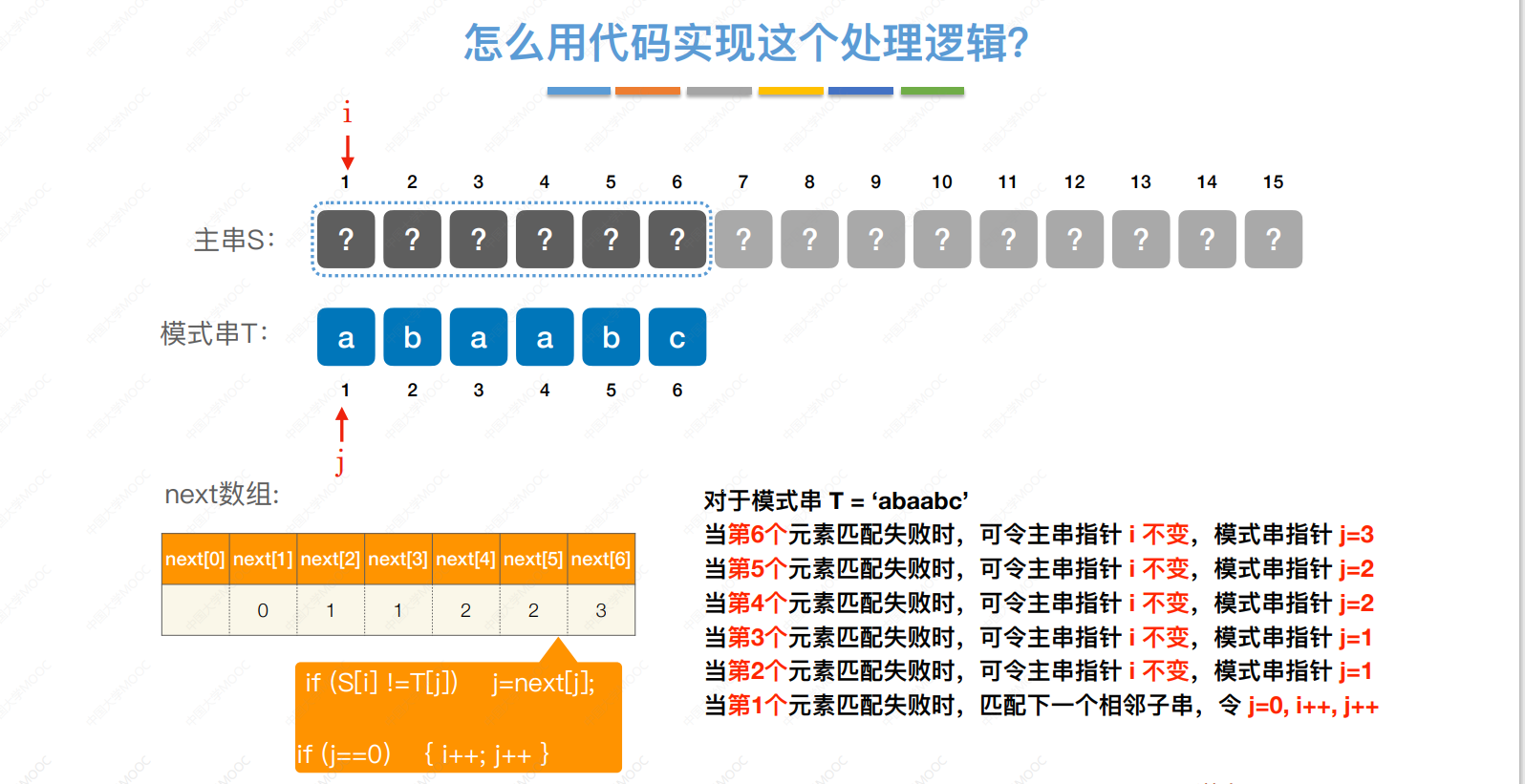 怎么用代码实现这个处理逻辑?

i

1 2 3 4 5 6 7 8 9 10 11 12 13 14 15

主串S: ? ? ? ? ? ? ? ? ? ? ? ? ? ? ?

模式串T: a b a a b c

1 2 3 4 5 6

j

next数组:

| next[0] | next[1] | next[2] | next[3] | next[4] | next[5] | next[6] |
|---|---|---|---|---|---|---|
| | 0 | 1 | 1 | 2 | 2 | 3 |

if (S[i] !=T[j]) j=next[j];

if (j==0) { i++; j++ }

对于模式串 T = ‘abaabc’
当第6个元素匹配失败时，可令主串指针 i 不变，模式串指针 j=3
当第5个元素匹配失败时，可令主串指针 i 不变，模式串指针 j=2
当第4个元素匹配失败时，可令主串指针 i 不变，模式串指针 j=2
当第3个元素匹配失败时，可令主串指针 i 不变，模式串指针 j=1
当第2个元素匹配失败时，可令主串指针 i 不变，模式串指针 j=1
当第1个元素匹配失败时，匹配下一个相邻子串，令 j=0, i++, j++